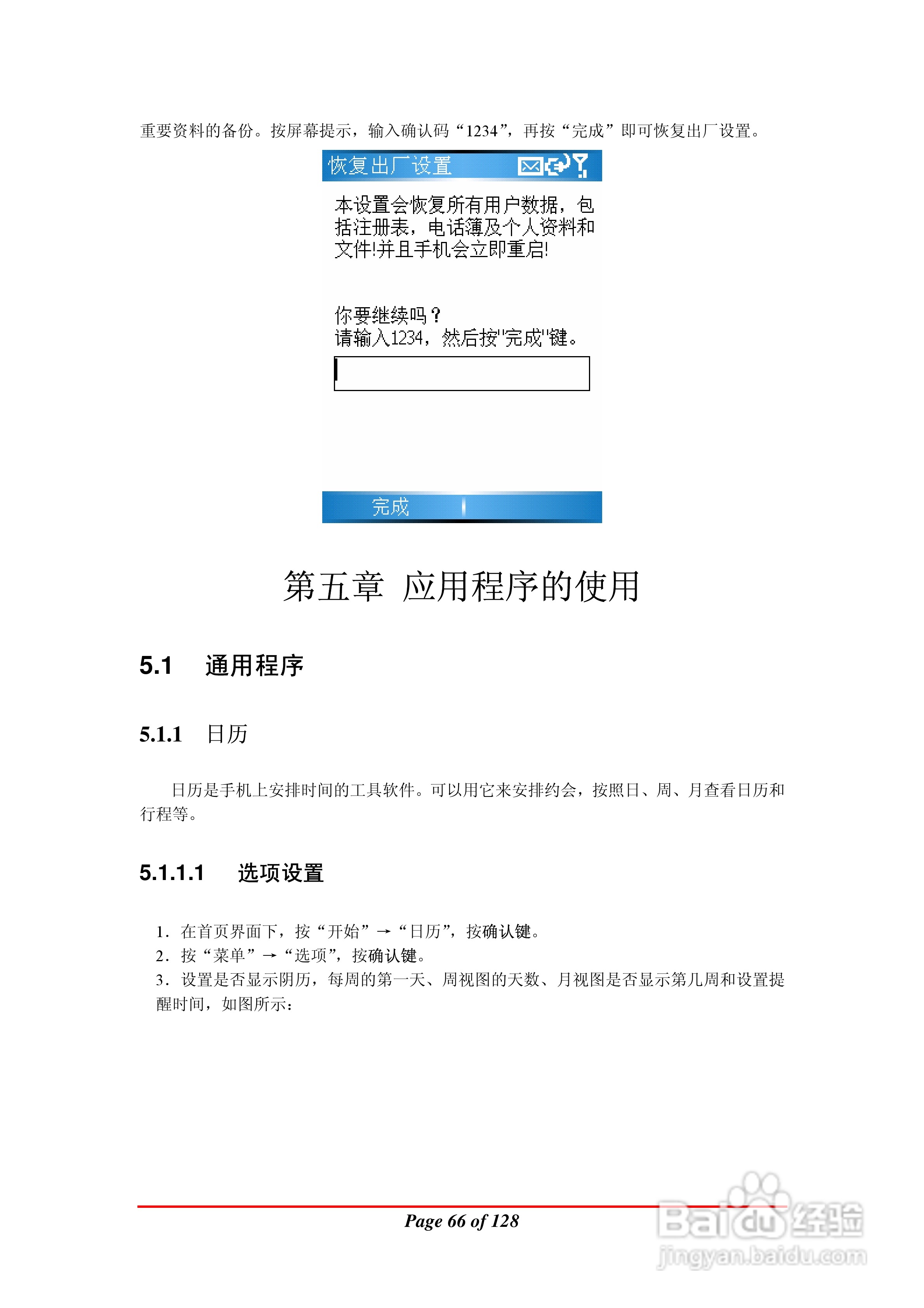 重要资料的备份。按屏幕提示，输入确认码“1234”，再按“完成”即可恢复出厂设置。

恢复出厂设置

本设置会恢复所有用户数据，包括注册表，电话簿及个人资料和文件!并且手机会立即重启!

你要继续吗？
请输入1234，然后按"完成"键。

完成

第五章 应用程序的使用

5.1 通用程序

5.1.1 日历

日历是手机上安排时间的工具软件。可以用它来安排约会，按照日、周、月查看日历和行程等。

5.1.1.1 选项设置

1. 在首页界面下，按“开始”→“日历”，按确认键。
2. 按“菜单”→“选项”，按确认键。
3. 设置是否显示阴历，每周的第一天、周视图的天数、月视图是否显示第几周和设置提醒时间，如图所示：

Page 66 of 128

Baidu经验
jingyan.baidu.com